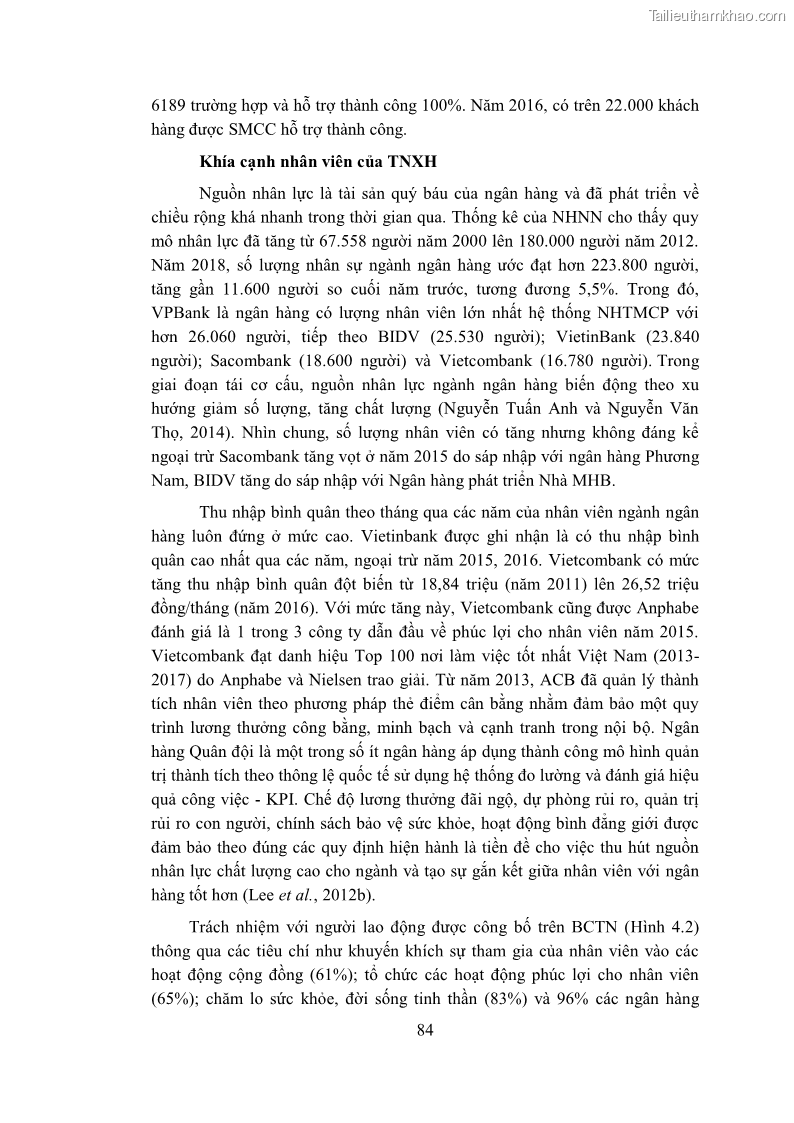 Tailieuthamkhao.com

6189 trường hợp và hỗ trợ thành công 100%. Năm 2016, có trên 22.000 khách hàng được SMCC hỗ trợ thành công.

Khía cạnh nhân viên của TNXH

Nguồn nhân lực là tài sản quý báu của ngân hàng và đã phát triển về chiều rộng khá nhanh trong thời gian qua. Thống kê của NHNN cho thấy quy mô nhân lực đã tăng từ 67.558 người năm 2000 lên 180.000 người năm 2012. Năm 2018, số lượng nhân sự ngành ngân hàng ước đạt hơn 223.800 người, tăng gần 11.600 người so cuối năm trước, tương đương 5,5%. Trong đó, VPBank là ngân hàng có lượng nhân viên lớn nhất hệ thống NHTMCP với hơn 26.060 người, tiếp theo BIDV (25.530 người); VietinBank (23.840 người); Sacombank (18.600 người) và Vietcombank (16.780 người). Trong giai đoạn tái cơ cấu, nguồn nhân lực ngành ngân hàng biến động theo xu hướng giảm số lượng, tăng chất lượng (Nguyễn Tuấn Anh và Nguyễn Văn Thọ, 2014). Nhìn chung, số lượng nhân viên có tăng nhưng không đáng kể ngoại trừ Sacombank tăng vọt ở năm 2015 do sáp nhập với ngân hàng Phương Nam, BIDV tăng do sáp nhập với Ngân hàng phát triển Nhà MHB.

Thu nhập bình quân theo tháng qua các năm của nhân viên ngành ngân hàng luôn đứng ở mức cao. Vietinbank được ghi nhận là có thu nhập bình quân cao nhất qua các năm, ngoại trừ năm 2015, 2016. Vietcombank có mức tăng thu nhập bình quân đột biến từ 18,84 triệu (năm 2011) lên 26,52 triệu đồng/tháng (năm 2016). Với mức tăng này, Vietcombank cũng được Anphabe đánh giá là 1 trong 3 công ty dẫn đầu về phúc lợi cho nhân viên năm 2015. Vietcombank đạt danh hiệu Top 100 nơi làm việc tốt nhất Việt Nam (2013-2017) do Anphabe và Nielsen trao giải. Từ năm 2013, ACB đã quản lý thành tích nhân viên theo phương pháp thẻ điểm cân bằng nhằm đảm bảo một quy trình lương thưởng công bằng, minh bạch và cạnh tranh trong nội bộ. Ngân hàng Quân đội là một trong số ít ngân hàng áp dụng thành công mô hình quản trị thành tích theo thông lệ quốc tế sử dụng hệ thống đo lường và đánh giá hiệu quả công việc - KPI. Chế độ lương thưởng đãi ngộ, dự phòng rủi ro, quản trị rủi ro con người, chính sách bảo vệ sức khỏe, hoạt động bình đẳng giới được đảm bảo theo đúng các quy định hiện hành là tiền đề cho việc thu hút nguồn nhân lực chất lượng cao cho ngành và tạo sự gắn kết giữa nhân viên với ngân hàng tốt hơn (Lee et al., 2012b).

Trách nhiệm với người lao động được công bố trên BCTN (Hình 4.2) thông qua các tiêu chí như khuyến khích sự tham gia của nhân viên vào các hoạt động cộng đồng (61%); tổ chức các hoạt động phúc lợi cho nhân viên (65%); chăm lo sức khỏe, đời sống tinh thần (83%) và 96% các ngân hàng

84